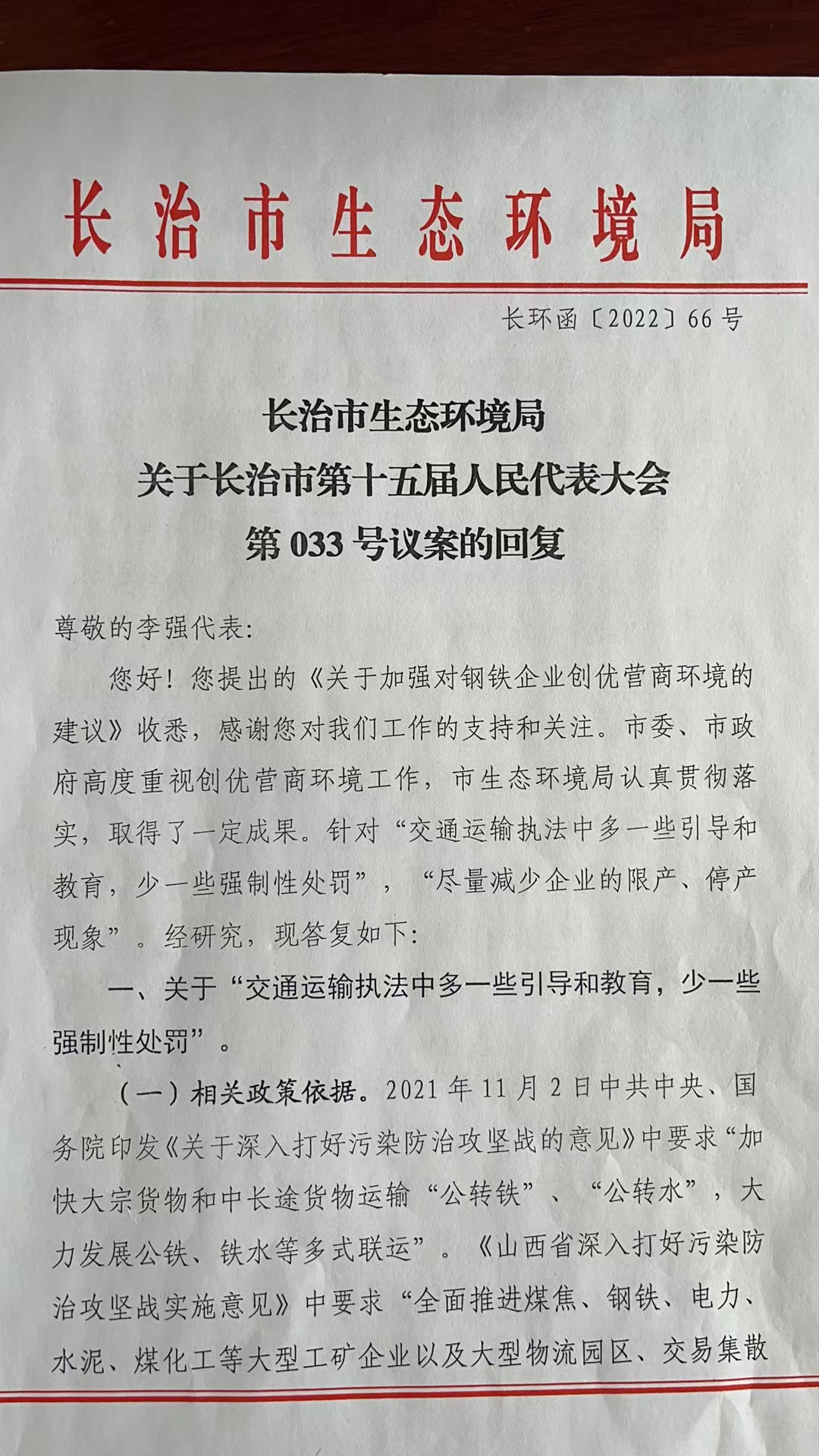 长治市生态环境局

长环函〔2022〕66号

长治市生态环境局
关于长治市第十五届人民代表大会
第033号议案的回复

尊敬的李强代表:

您好！您提出的《关于加强对钢铁企业创优营商环境的建议》收悉，感谢您对我们工作的支持和关注。市委、市政府高度重视创优营商环境工作，市生态环境局认真贯彻落实，取得了一定成果。针对“交通运输执法中多一些引导和教育，少一些强制性处罚”，“尽量减少企业的限产、停产现象”。经研究，现答复如下:

一、关于“交通运输执法中多一些引导和教育，少一些强制性处罚”。

（一）相关政策依据。2021年11月2日中共中央、国务院印发《关于深入打好污染防治攻坚战的意见》中要求“加快大宗货物和中长途货物运输“公转铁”、“公转水”，大力发展公铁、铁水等多式联运”。《山西省深入打好污染防治攻坚战实施意见》中要求“全面推进煤焦、钢铁、电力、水泥、煤化工等大型工矿企业以及大型物流园区、交易集散